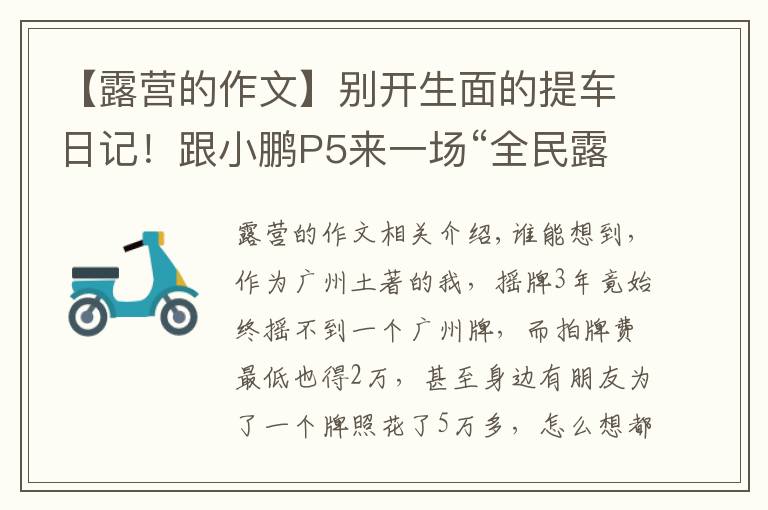 【露营的作文】别开生面的提车日记！跟小鹏P5来一场“全民露

露营的作文相关介绍，谁能想到，作为广州土著的我，摇牌3年竟始终摇不到一个广州牌，而拍牌费最低也得2万，甚至身边有朋友为了一个牌照花了5万多，怎么想都